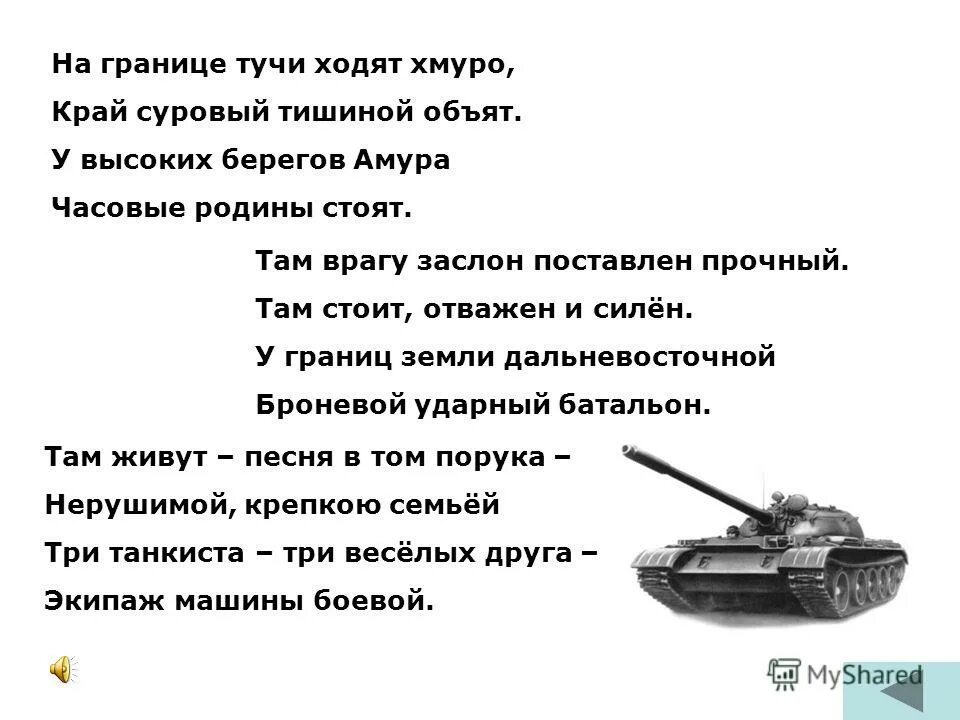 На границе тучи ходят хмуро,
Край суровый тишиной объят.
У высоких берегов Амура
Часовые родины стоят.

Там врагу заслон поставлен прочный.
Там стоит, отважен и силён.
У границ земли дальневосточной
Броневой ударный батальон.

Там живут – песня в том порука –
Нерушимой, крепкою семьёй
Три танкиста – три весёлых друга –
Экипаж машины боевой.

MyShared